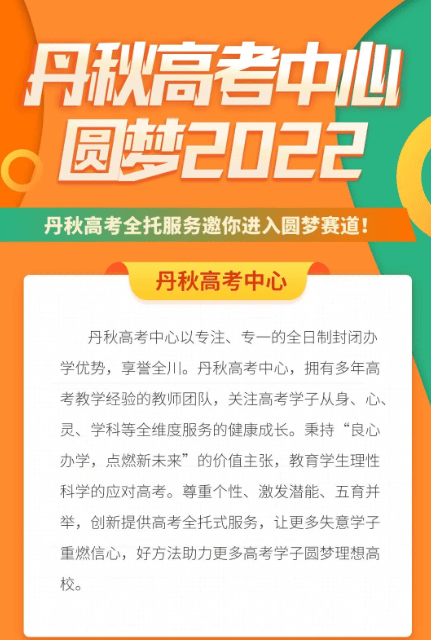 丹秋高考中心
圆梦2022

丹秋高考全托服务邀你进入圆梦赛道！

丹秋高考中心

丹秋高考中心以专注、专一的全日制封闭办学优势，享誉全川。丹秋高考中心，拥有多年高考教学经验的教师团队，关注高考学子从身、心、灵、学科等全维度服务的健康成长。秉持“良心办学，点燃新未来”的价值主张，教育学生理性科学的应对高考。尊重个性、激发潜能、五育并举，创新提供高考全托式服务，让更多失意学子重燃信心，好方法助力更多高考学子圆梦理想高校。